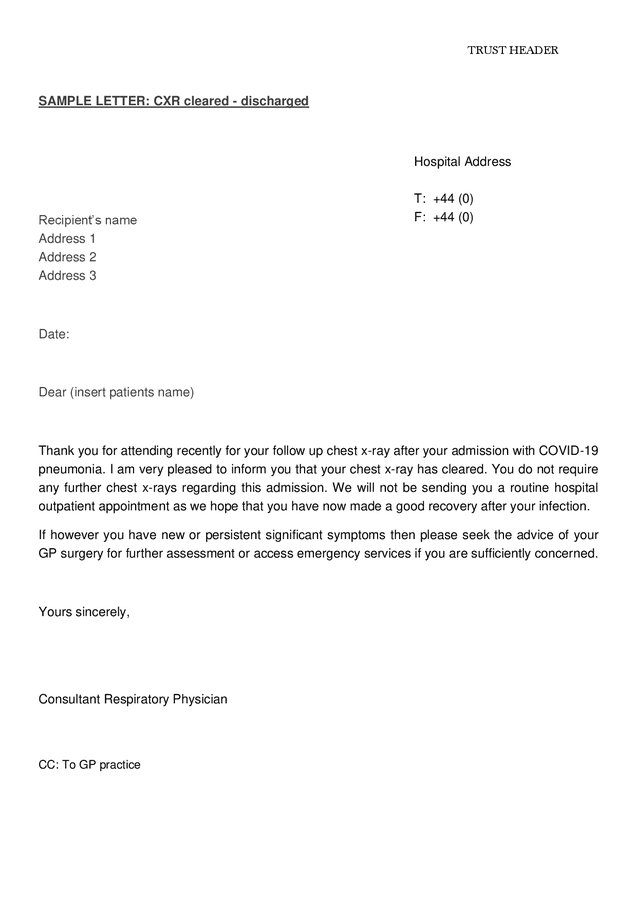 TRUST HEADER

SAMPLE LETTER: CXR cleared - discharged

Hospital Address

T: +44 (0)
F: +44 (0)

Recipient's name
Address 1
Address 2
Address 3

Date:

Dear (insert patients name)

Thank you for attending recently for your follow up chest x-ray after your admission with COVID-19 pneumonia. I am very pleased to inform you that your chest x-ray has cleared. You do not require any further chest x-rays regarding this admission. We will not be sending you a routine hospital outpatient appointment as we hope that you have now made a good recovery after your infection.

If however you have new or persistent significant symptoms then please seek the advice of your GP surgery for further assessment or access emergency services if you are sufficiently concerned.

Yours sincerely,

Consultant Respiratory Physician

CC: To GP practice